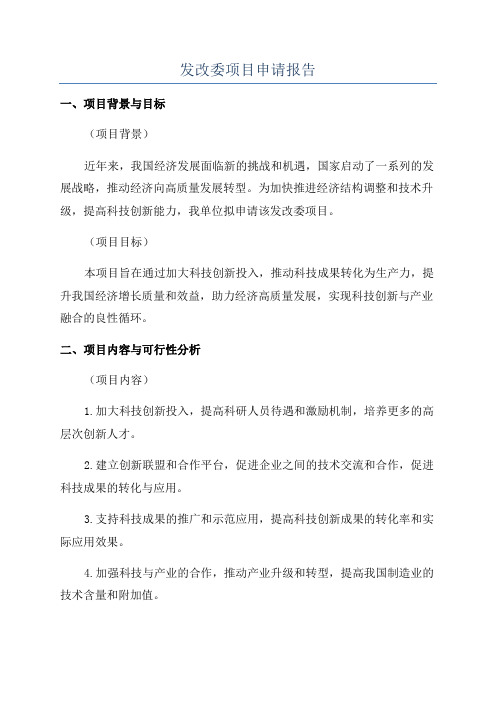 发改委项目申请报告

一、项目背景与目标

（项目背景）

近年来，我国经济发展面临新的挑战和机遇，国家启动了一系列的发展战略，推动经济向高质量发展转型。为加快推进经济结构调整和技术升级，提高科技创新能力，我单位拟申请该发改委项目。

（项目目标）

本项目旨在通过加大科技创新投入，推动科技成果转化为生产力，提升我国经济增长质量和效益，助力经济高质量发展，实现科技创新与产业融合的良性循环。

二、项目内容与可行性分析

（项目内容）

1.加大科技创新投入，提高科研人员待遇和激励机制，培养更多的高层次创新人才。

2.建立创新联盟和合作平台，促进企业之间的技术交流和合作，促进科技成果的转化与应用。

3.支持科技成果的推广和示范应用，提高科技创新成果的转化率和实际应用效果。

4.加强科技与产业的合作，推动产业升级和转型，提高我国制造业的技术含量和附加值。